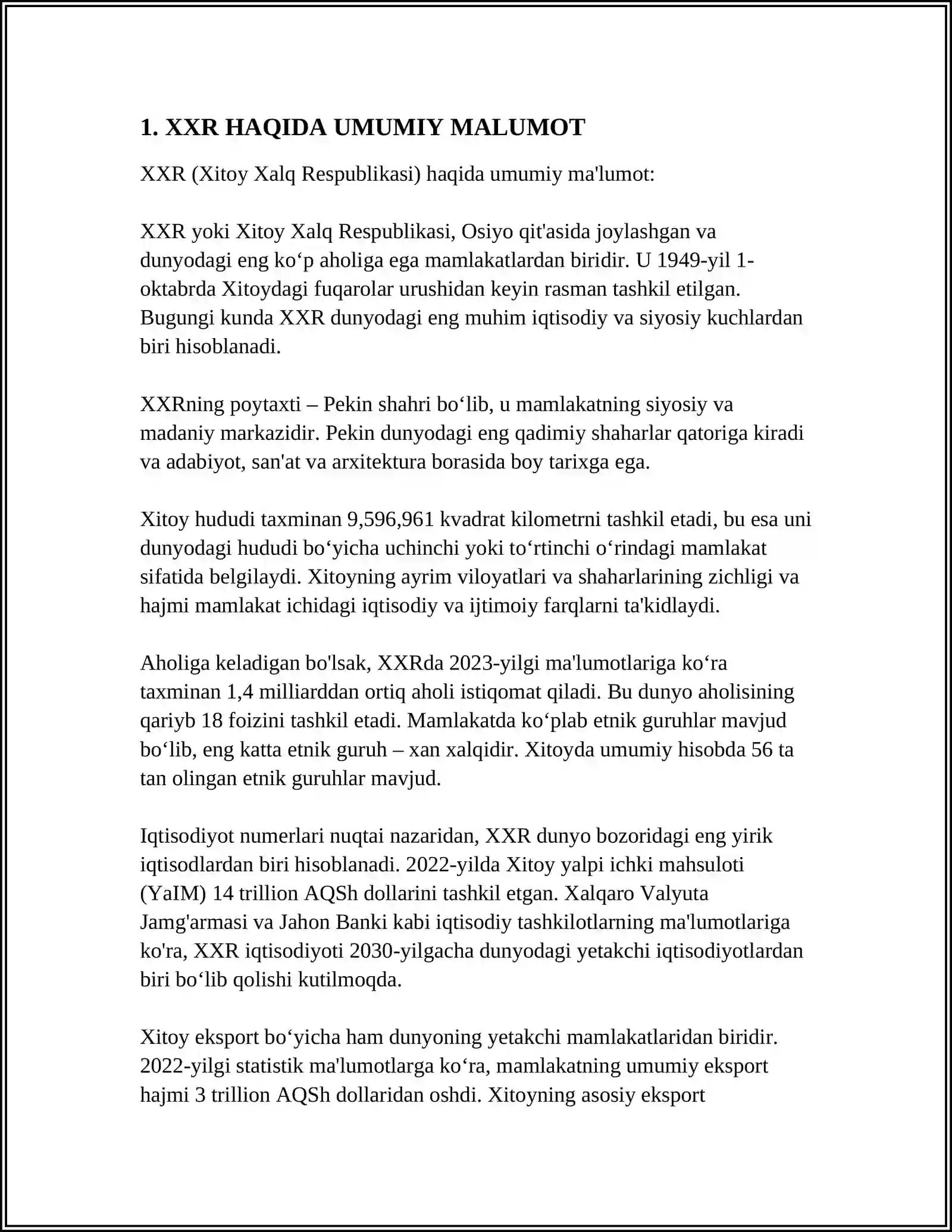 1. XXR HAQIDA UMUMIY MALUMOT

XXR (Xitoy Xalq Respublikasi) haqida umumiy ma'lumot:

XXR yoki Xitoy Xalq Respublikasi, Osiyo qit'asida joylashgan va dunyodagi eng ko'p aholiga ega mamlakatlardan biridir. U 1949-yil 1-oktabrda Xitoydagi fuqarolar urushidan keyin rasman tashkil etilgan. Bugungi kunda XXR dunyodagi eng muhim iqtisodiy va siyosiy kuchlardan biri hisoblanadi.

XXRning poytaxti – Pekin shahri bo'lib, u mamlakatning siyosiy va madaniy markazidir. Pekin dunyodagi eng qadimiy shaharlar qatoriga kiradi va adabiyot, san'at va arxitektura borasida boy tarixga ega.

Xitoy hududi taxminan 9,596,961 kvadrat kilometrni tashkil etadi, bu esa uni dunyodagi hududi bo'yicha uchinchi yoki to'rtinchi o'rindagi mamlakat sifatida belgilaydi. Xitoyning ayrim viloyatlari va shaharlarining zichligi va hajmi mamlakat ichidagi iqtisodiy va ijtimoiy farqlarni ta'kidlaydi.

Aholiga keladigan bo'lsak, XXRda 2023-yilgi ma'lumotlariga ko'ra taxminan 1,4 milliarddan ortiq aholi istiqomat qiladi. Bu dunyo aholisining qariyb 18 foizini tashkil etadi. Mamlakatda ko'plab etnik guruhlar mavjud bo'lib, eng katta etnik guruh – xan xalqidir. Xitoyda umumiy hisobda 56 ta tan olingan etnik guruhlar mavjud.

Iqtisodiyot numerlari nuqtai nazaridan, XXR dunyo bozoridagi eng yirik iqtisodlardan biri hisoblanadi. 2022-yilda Xitoy yalpi ichki mahsuloti (YaIM) 14 trillion AQSh dollarini tashkil etgan. Xalqaro Valyuta Jamg'armasi va Jahon Banki kabi iqtisodiy tashkilotlarning ma'lumotlariga ko'ra, XXR iqtisodiyoti 2030-yilgacha dunyodagi yetakchi iqtisodiyotlardan biri bo'lib qolishi kutilmoqda.

Xitoy eksport bo'yicha ham dunyoning yetakchi mamlakatlaridan biridir. 2022-yilgi statistik ma'lumotlarga ko'ra, mamlakatning umumiy eksport hajmi 3 trillion AQSh dollaridan oshdi. Xitoyning asosiy eksport